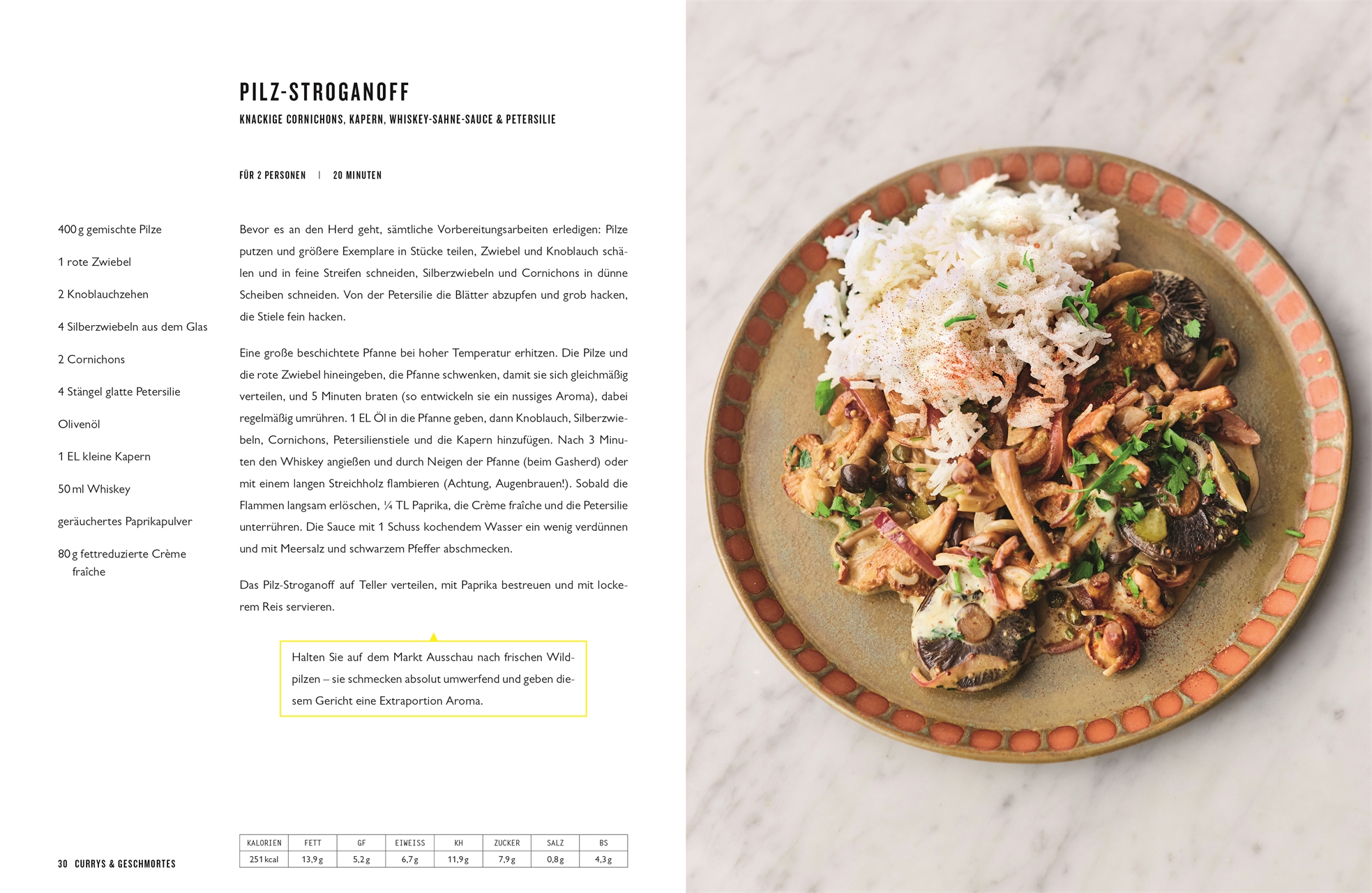 PILZ-STROGANOFF

KNACKIGE CORNICHONS, KAPERN, WHISKEY-SAHNE-SAUCE & PETERSILIE

FÜR 2 PERSONEN | 20 MINUTEN

400 g gemischte Pilze

1 rote Zwiebel

2 Knoblauchzehen

4 Silberzwiebeln aus dem Glas

2 Cornichons

4 Stängel glatte Petersilie

Olivenöl

1 EL kleine Kapern

50 ml Whiskey

geräuchertes Paprikapulver

80 g fettreduzierte Crème fraîche

Bevor es an den Herd geht, sämtliche Vorbereitungsarbeiten erledigen: Pilze putzen und größere Exemplare in Stücke teilen, Zwiebel und Knoblauch schälen und in feine Streifen schneiden, Silberzwiebeln und Cornichons in dünne Scheiben schneiden. Von der Petersilie die Blätter abzupfen und grob hacken, die Stiele fein hacken.

Eine große beschichtete Pfanne bei hoher Temperatur erhitzen. Die Pilze und die rote Zwiebel hineingeben, die Pfanne schwenken, damit sie sich gleichmäßig verteilen, und 5 Minuten braten (so entwickeln sie ein nussiges Aroma), dabei regelmäßig umrühren. 1 EL Öl in die Pfanne geben, dann Knoblauch, Silberzwiebeln, Cornichons, Petersilienstiele und die Kapern hinzufügen. Nach 3 Minuten den Whiskey angießen und durch Neigen der Pfanne (beim Gasherd) oder mit einem langen Streichholz flambieren (Achtung, Augenbrauen!). Sobald die Flammen langsam erlöschen, ¼ TL Paprika, die Crème fraîche und die Petersilie unterrühren. Die Sauce mit 1 Schuss kochendem Wasser ein wenig verdünnen und mit Meersalz und schwarzem Pfeffer abschmecken.

Das Pilz-Stroganoff auf Teller verteilen, mit Paprika bestreuen und mit lockerem Reis servieren.

Halten Sie auf dem Markt Ausschau nach frischen Wildpilzen – sie schmecken absolut umwerfend und geben diesem Gericht eine Extraportion Aroma.

| KALORIEN | FETT | GF | EIWEISS | KH | ZUCKER | SALZ | BS |
|---|---|---|---|---|---|---|---|
| 251 kcal | 13,9 g | 5,2 g | 6,7 g | 11,9 g | 7,9 g | 0,8 g | 4,3 g |

30 CURRYS & GESCHMORTES